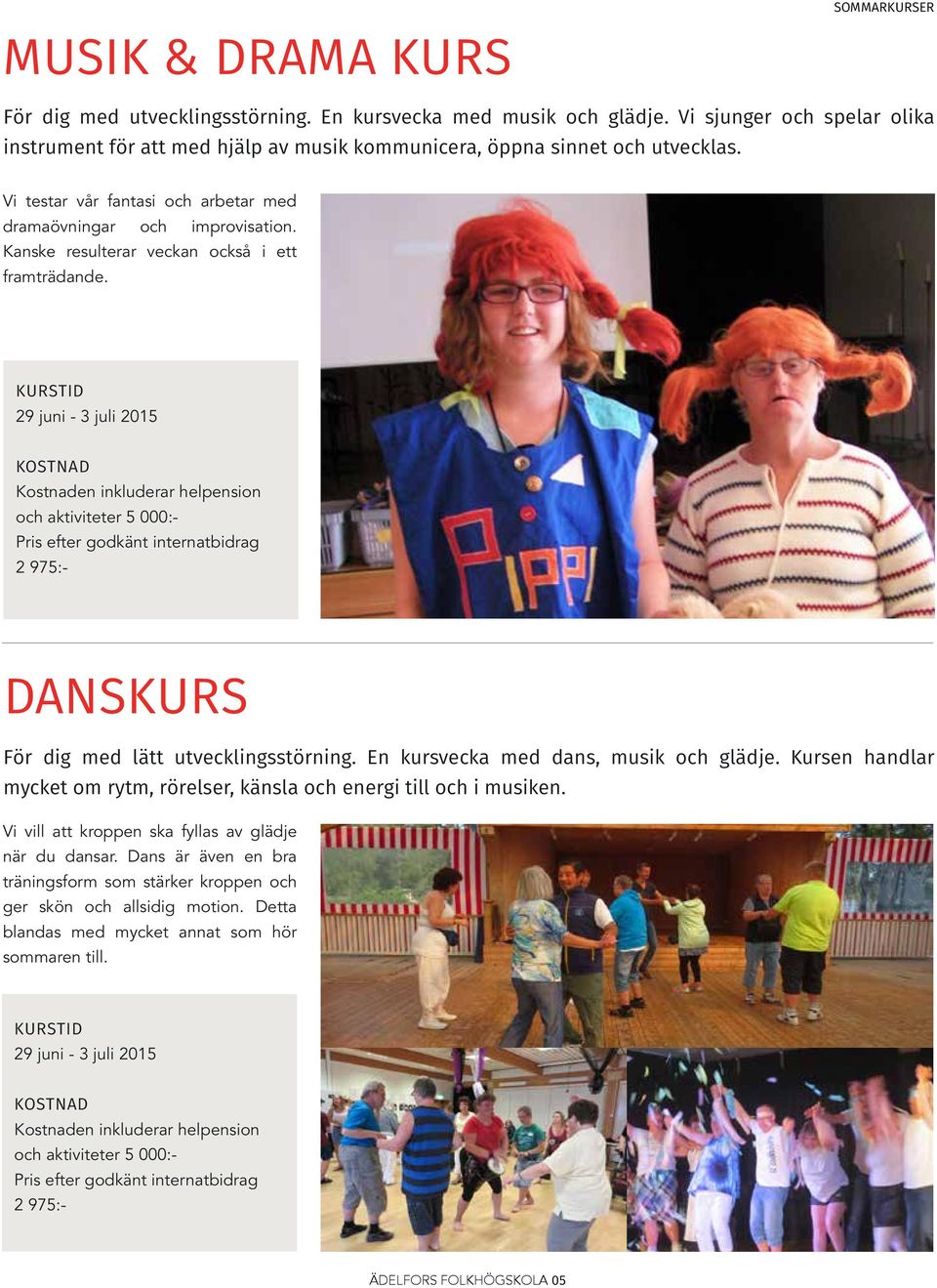 SOMMARKURSER

MUSIK & DRAMA KURS

För dig med utvecklingsstörning. En kursvecka med musik och glädje. Vi sjunger och spelar olika instrument för att med hjälp av musik kommunicera, öppna sinnet och utvecklas.

Vi testar vår fantasi och arbetar med dramaövningar och improvisation. Kanske resulterar veckan också i ett framträdande.

KURSTID
29 juni - 3 juli 2015

KOSTNAD
Kostnaden inkluderar helpension och aktiviteter 5 000:-
Pris efter godkänt internatbidrag 2 975:-

PIPPI

DANSKURS

För dig med lätt utvecklingsstörning. En kursvecka med dans, musik och glädje. Kursen handlar mycket om rytm, rörelser, känsla och energi till och i musiken.

Vi vill att kroppen ska fyllas av glädje när du dansar. Dans är även en bra träningsform som stärker kroppen och ger skön och allsidig motion. Detta blandas med mycket annat som hör sommaren till.

KURSTID
29 juni - 3 juli 2015

KOSTNAD
Kostnaden inkluderar helpension och aktiviteter 5 000:-
Pris efter godkänt internatbidrag 2 975:-

ÄDELFORS FOLKHÖGSKOLA 05